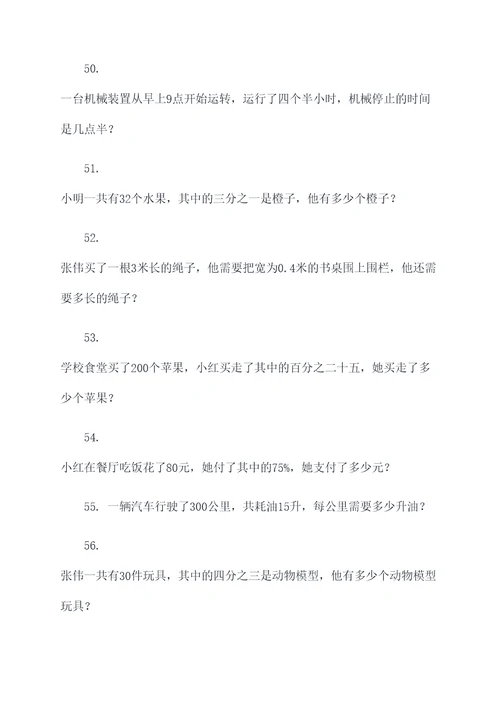 50.

一台机械装置从早上9点开始运转，运行了四个半小时，机械停止的时间是几点半？

51.

小明一共有32个水果，其中的三分之一是橙子，他有多少个橙子？

52.

张伟买了一根3米长的绳子，他需要把宽为0.4米的书桌围上围栏，他还需要多长的绳子？

53.

学校食堂买了200个苹果，小红买走了其中的百分之二十五，她买走了多少个苹果？

54.

小红在餐厅吃饭花了80元，她付了其中的75%，她支付了多少元？

55. 一辆汽车行驶了300公里，共耗油15升，每公里需要多少升油？

56.

张伟一共有30件玩具，其中的四分之三是动物模型，他有多少个动物模型玩具？